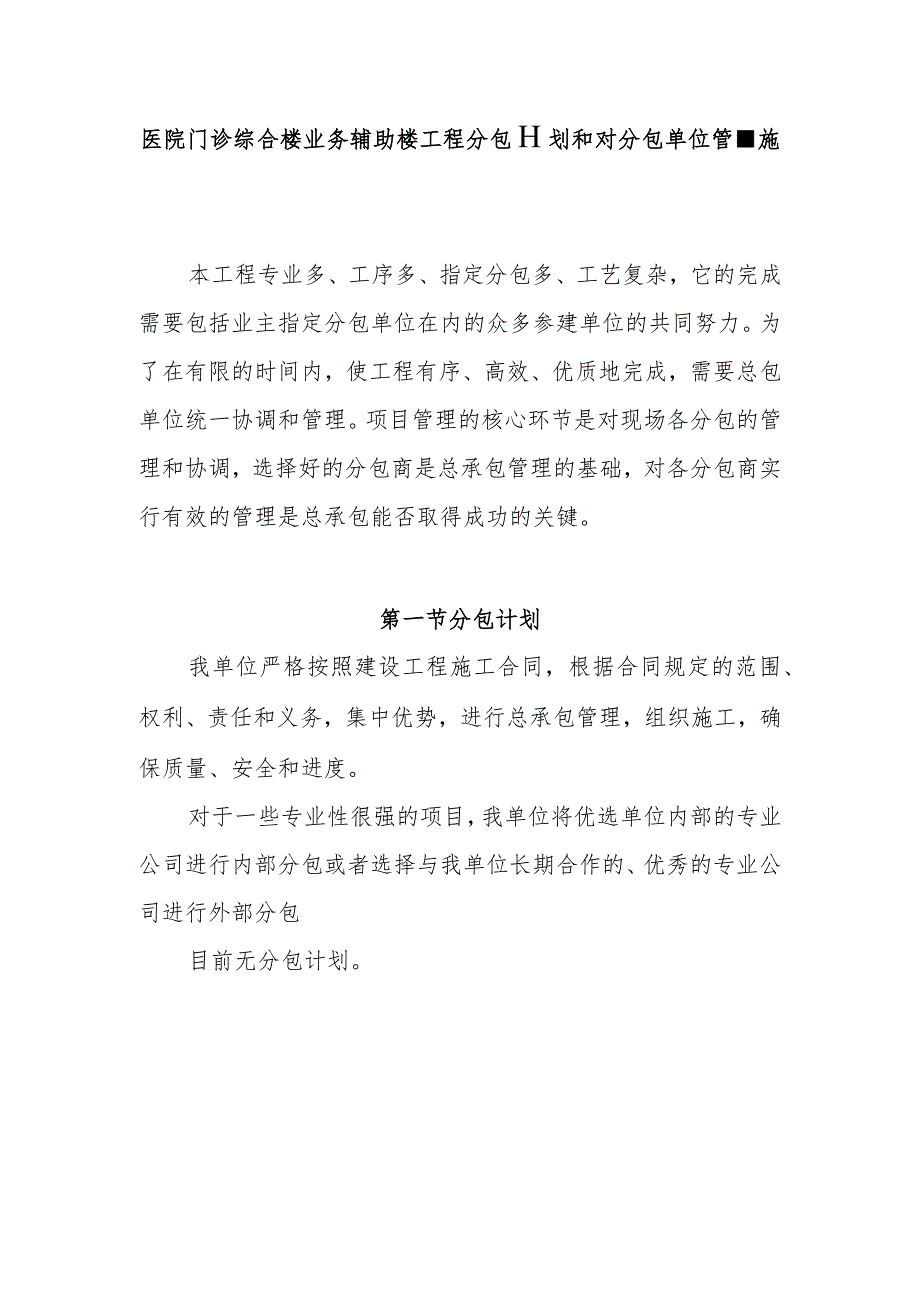 医院门诊综合楼业务辅助楼工程分包H划和对分包单位管■施

本工程专业多、工序多、指定分包多、工艺复杂，它的完成需要包括业主指定分包单位在内的众多参建单位的共同努力。为了在有限的时间内，使工程有序、高效、优质地完成，需要总包单位统一协调和管理。项目管理的核心环节是对现场各分包的管理和协调，选择好的分包商是总承包管理的基础，对各分包商实行有效的管理是总承包能否取得成功的关键。

第一节分包计划

我单位严格按照建设工程施工合同，根据合同规定的范围、权利、责任和义务，集中优势，进行总承包管理，组织施工，确保质量、安全和进度。

对于一些专业性很强的项目，我单位将优选单位内部的专业公司进行内部分包或者选择与我单位长期合作的、优秀的专业公司进行外部分包

目前无分包计划。